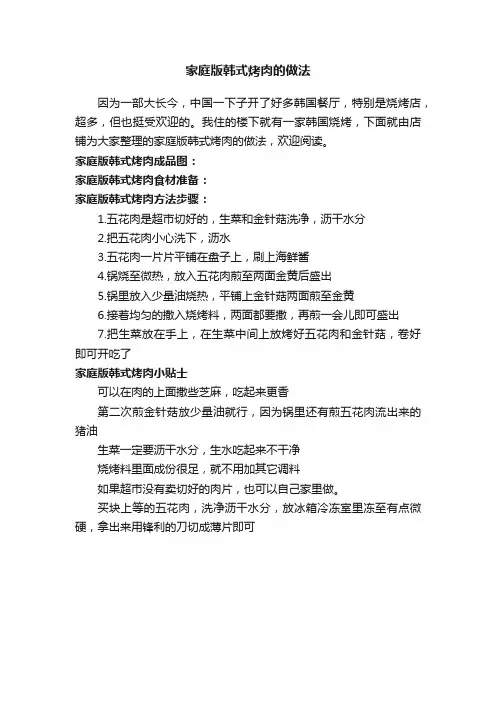 家庭版韩式烤肉的做法

因为一部大长今，中国一下子开了好多韩国餐厅，特别是烧烤店，超多，但也挺受欢迎的。我住的楼下就有一家韩国烧烤，下面就由店铺为大家整理的家庭版韩式烤肉的做法，欢迎阅读。

家庭版韩式烤肉成品图：

家庭版韩式烤肉食材准备：

家庭版韩式烤肉方法步骤：

1.五花肉是超市切好的，生菜和金针菇洗净，沥干水分

2.把五花肉小心洗下，沥水

3.五花肉一片片平铺在盘子上，刷上海鲜酱

4.锅烧至微热，放入五花肉煎至两面金黄后盛出

5.锅里放入少量油烧热，平铺上金针菇两面煎至金黄

6.接着均匀的撒入烧烤料，两面都要撒，再煎一会儿即可盛出

7.把生菜放在手上，在生菜中间上放烤好五花肉和金针菇，卷好即可开吃了

家庭版韩式烤肉小贴士

可以在肉的上面撒些芝麻，吃起来更香

第二次煎金针菇放少量油就行，因为锅里还有煎五花肉流出来的猪油

生菜一定要沥干水分，生水吃起来不干净

烧烤料里面成份很足，就不用加其它调料

如果超市没有卖切好的肉片，也可以自己家里做。

买块上等的五花肉，洗净沥干水分，放冰箱冷冻室里冻至有点微硬，拿出来用锋利的刀切成薄片即可